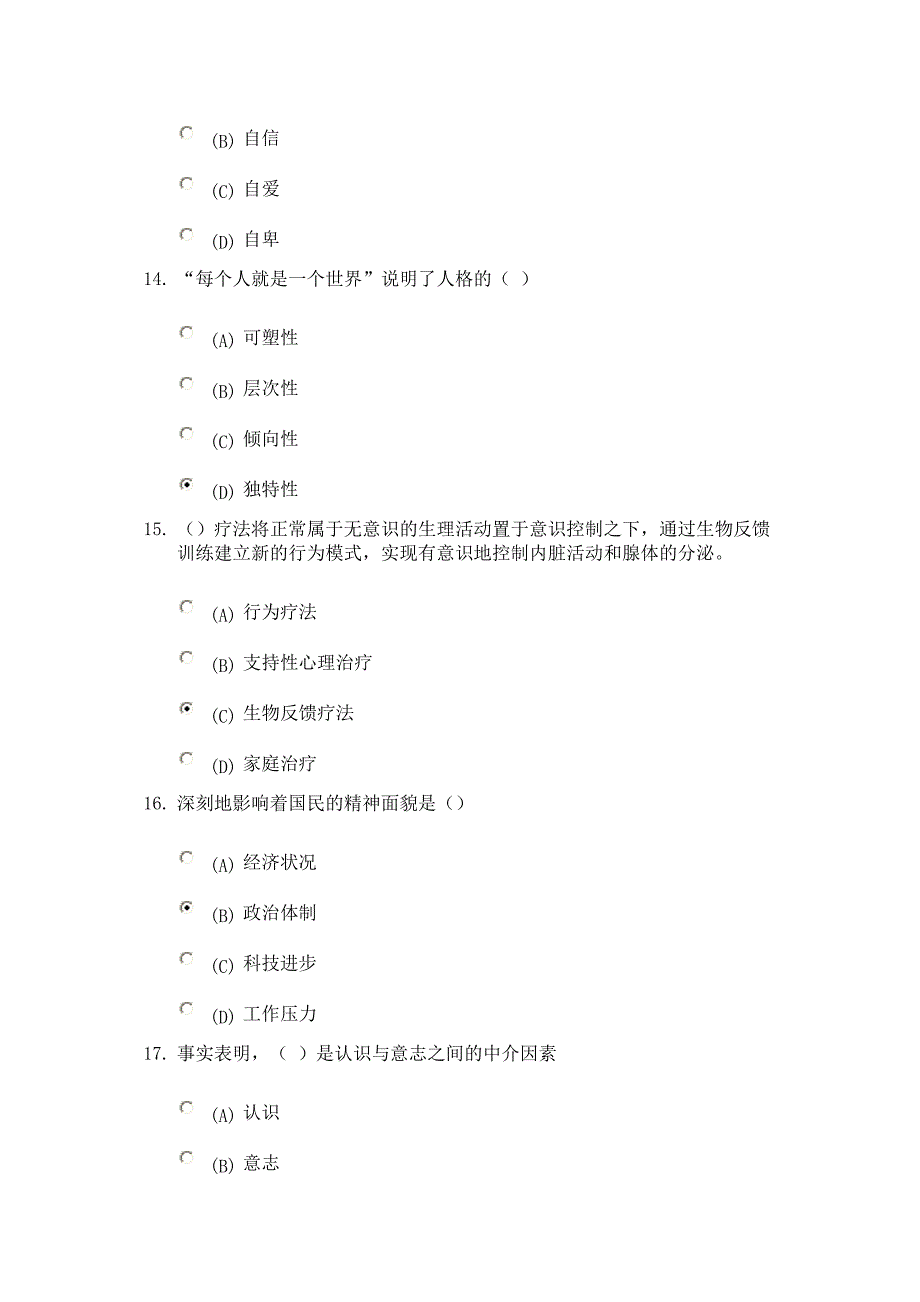 (B) 自信

(C) 自爱

(D) 自卑

14. “每个人就是一个世界”说明了人格的（ ）

(A) 可塑性

(B) 层次性

(C) 倾向性

(D) 独特性

15. （）疗法将正常属于无意识的生理活动置于意识控制之下，通过生物反馈训练建立新的行为模式，实现有意识地控制内脏活动和腺体的分泌。

(A) 行为疗法

(B) 支持性心理治疗

(C) 生物反馈疗法

(D) 家庭治疗

16. 深刻地影响着国民的精神面貌是（）

(A) 经济状况

(B) 政治体制

(C) 科技进步

(D) 工作压力

17. 事实表明，（ ）是认识与意志之间的中介因素

(A) 认识

(B) 意志